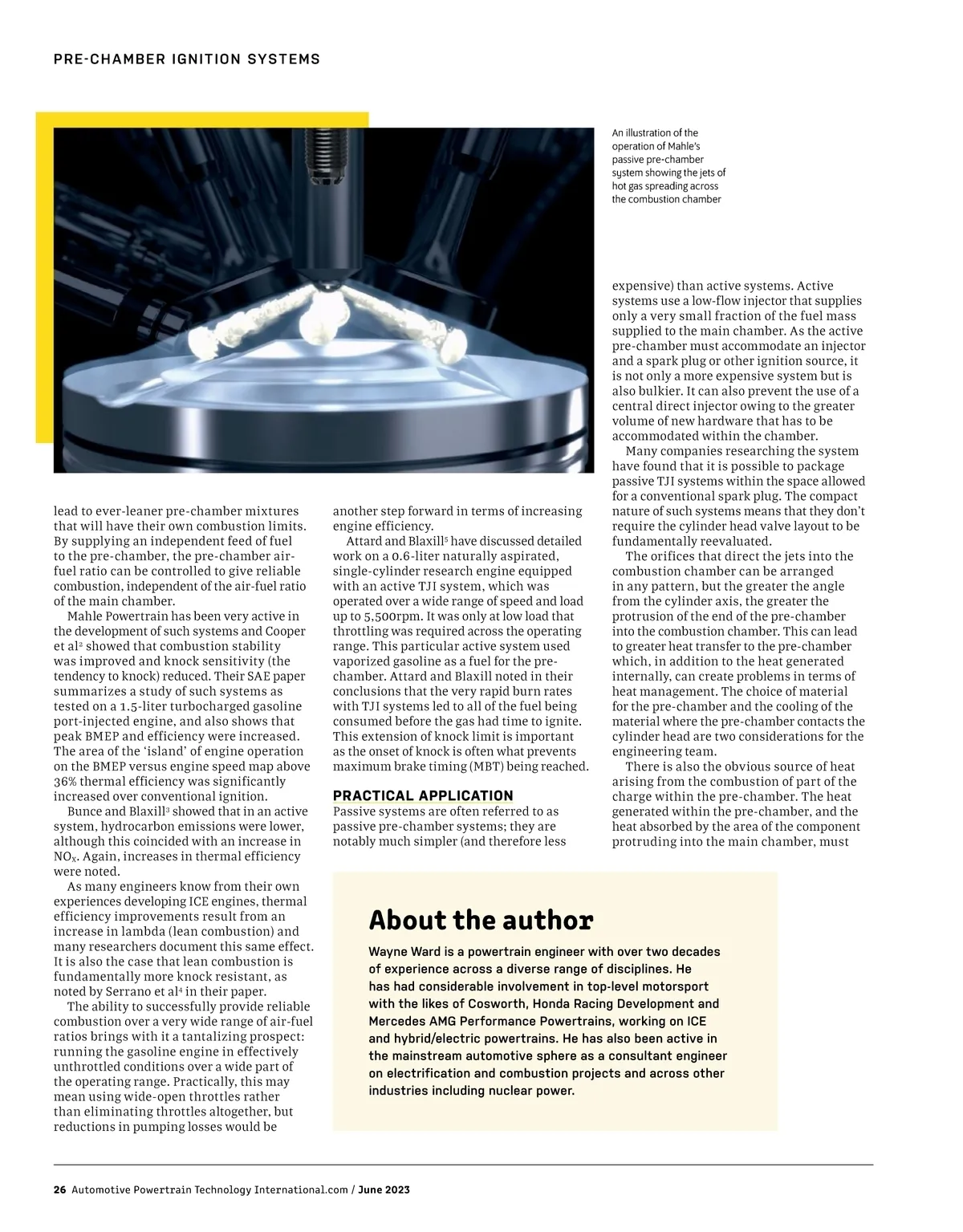 PRE-CHAMBER IGNITION SYSTEMS

An illustration of the operation of Mahle's passive pre-chamber system showing the jets of hot gas spreading across the combustion chamber

lead to ever-leaner pre-chamber mixtures that will have their own combustion limits. By supplying an independent feed of fuel to the pre-chamber, the pre-chamber air-fuel ratio can be controlled to give reliable combustion, independent of the air-fuel ratio of the main chamber.

Mahle Powertrain has been very active in the development of such systems and Cooper et al$^2$ showed that combustion stability was improved and knock sensitivity (the tendency to knock) reduced. Their SAE paper summarizes a study of such systems as tested on a 1.5-liter turbocharged gasoline port-injected engine, and also shows that peak BMEP and efficiency were increased. The area of the 'island' of engine operation on the BMEP versus engine speed map above 36% thermal efficiency was significantly increased over conventional ignition.

Bunce and Blaxill$^3$ showed that in an active system, hydrocarbon emissions were lower, although this coincided with an increase in $NO_X$. Again, increases in thermal efficiency were noted.

As many engineers know from their own experiences developing ICE engines, thermal efficiency improvements result from an increase in lambda (lean combustion) and many researchers document this same effect. It is also the case that lean combustion is fundamentally more knock resistant, as noted by Serrano et al$^4$ in their paper.

The ability to successfully provide reliable combustion over a very wide range of air-fuel ratios brings with it a tantalizing prospect: running the gasoline engine in effectively unthrottled conditions over a wide part of the operating range. Practically, this may mean using wide-open throttles rather than eliminating throttles altogether, but reductions in pumping losses would be another step forward in terms of increasing engine efficiency.

Attard and Blaxill$^5$ have discussed detailed work on a 0.6-liter naturally aspirated, single-cylinder research engine equipped with an active TJI system, which was operated over a wide range of speed and load up to 5,500rpm. It was only at low load that throttling was required across the operating range. This particular active system used vaporized gasoline as a fuel for the pre-chamber. Attard and Blaxill noted in their conclusions that the very rapid burn rates with TJI systems led to all of the fuel being consumed before the gas had time to ignite. This extension of knock limit is important as the onset of knock is often what prevents maximum brake timing (MBT) being reached.

PRACTICAL APPLICATION
Passive systems are often referred to as passive pre-chamber systems; they are notably much simpler (and therefore less expensive) than active systems. Active systems use a low-flow injector that supplies only a very small fraction of the fuel mass supplied to the main chamber. As the active pre-chamber must accommodate an injector and a spark plug or other ignition source, it is not only a more expensive system but is also bulkier. It can also prevent the use of a central direct injector owing to the greater volume of new hardware that has to be accommodated within the chamber.

Many companies researching the system have found that it is possible to package passive TJI systems within the space allowed for a conventional spark plug. The compact nature of such systems means that they don't require the cylinder head valve layout to be fundamentally reevaluated.

The orifices that direct the jets into the combustion chamber can be arranged in any pattern, but the greater the angle from the cylinder axis, the greater the protrusion of the end of the pre-chamber into the combustion chamber. This can lead to greater heat transfer to the pre-chamber which, in addition to the heat generated internally, can create problems in terms of heat management. The choice of material for the pre-chamber and the cooling of the material where the pre-chamber contacts the cylinder head are two considerations for the engineering team.

There is also the obvious source of heat arising from the combustion of part of the charge within the pre-chamber. The heat generated within the pre-chamber, and the heat absorbed by the area of the component protruding into the main chamber, must

About the author
Wayne Ward is a powertrain engineer with over two decades of experience across a diverse range of disciplines. He has had considerable involvement in top-level motorsport with the likes of Cosworth, Honda Racing Development and Mercedes AMG Performance Powertrains, working on ICE and hybrid/electric powertrains. He has also been active in the mainstream automotive sphere as a consultant engineer on electrification and combustion projects and across other industries including nuclear power.

26 Automotive Powertrain Technology International.com / June 2023